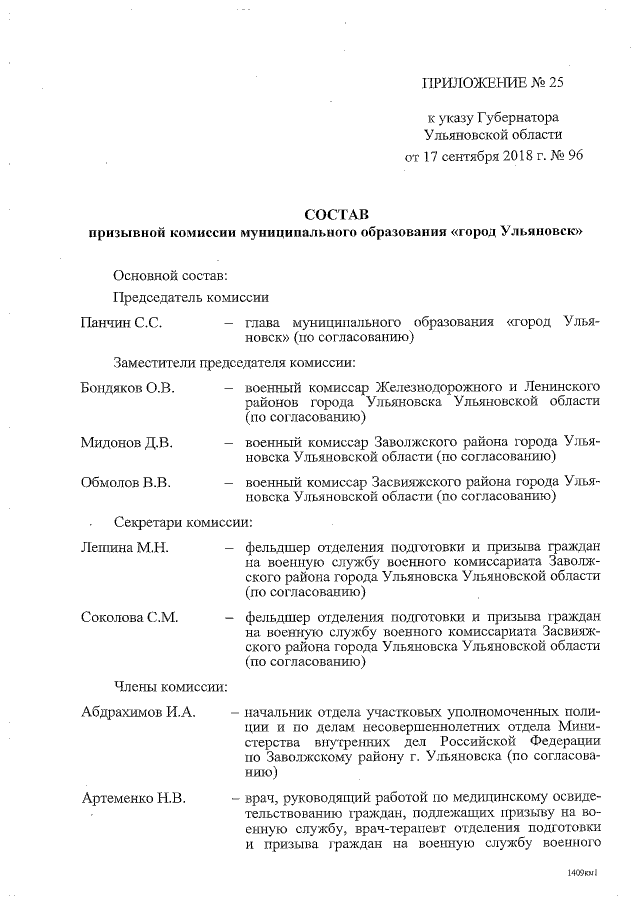 ПРИЛОЖЕНИЕ № 25

к указу Губернатора Ульяновской области от 17 сентября 2018 г. № 96

СОСТАВ
призывной комиссии муниципального образования «город Ульяновск»

Основной состав:

Председатель комиссии

Панчин С.С. – глава муниципального образования «город Ульяновск» (по согласованию)

Заместители председателя комиссии:

Бондяков О.В. – военный комиссар Железнодорожного и Ленинского районов города Ульяновска Ульяновской области (по согласованию)

Мидонов Д.В. – военный комиссар Заволжского района города Ульяновска Ульяновской области (по согласованию)

Обмолов В.В. – военный комиссар Засвияжского района города Ульяновска Ульяновской области (по согласованию)

Секретари комиссии:

Лепина М.Н. – фельдшер отделения подготовки и призыва граждан на военную службу военного комиссариата Заволжского района города Ульяновска Ульяновской области (по согласованию)

Соколова С.М. – фельдшер отделения подготовки и призыва граждан на военную службу военного комиссариата Засвияжского района города Ульяновска Ульяновской области (по согласованию)

Члены комиссии:

Абдрахимов И.А. – начальник отдела участковых уполномоченных полиции и по делам несовершеннолетних отдела Министерства внутренних дел Российской Федерации по Заволжскому району г. Ульяновска (по согласованию)

Артеменко Н.В. – врач, руководящий работой по медицинскому освидетельствованию граждан, подлежащих призыву на военную службу, врач-терапевт отделения подготовки и призыва граждан на военную службу военного

1409км1